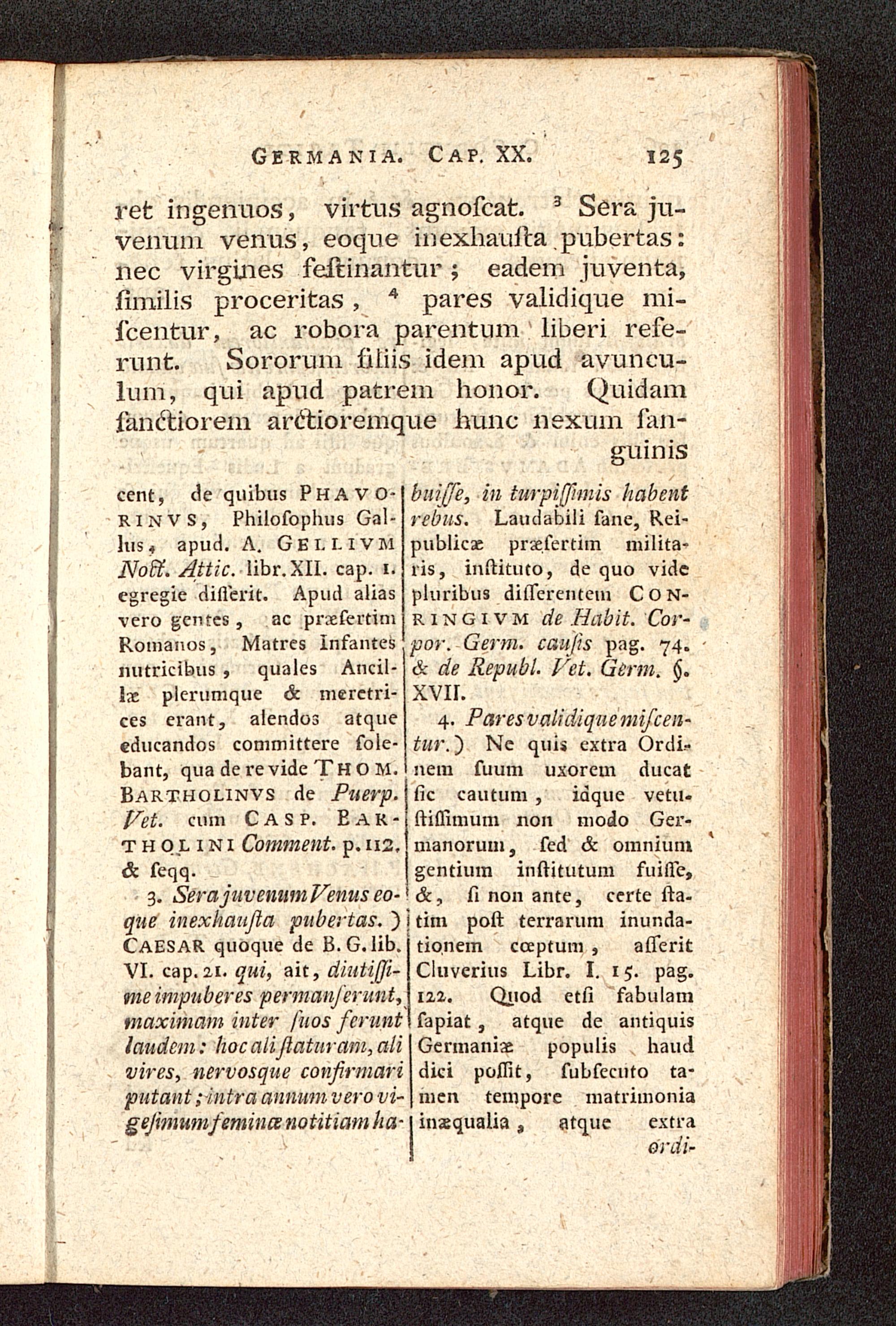 GERMANIA. CAP. XX. 125

ret ingenuos, virtus agnoſcat. ³ Sera juvenum venus, eoque inexhauſta pubertas: nec virgines feſtinantur; eadem juventa, ſimilis proceritas, ⁴ pares validique miſcentur, ac robora parentum liberi referunt. Sororum filiis idem apud avunculum, qui apud patrem honor. Quidam ſanctiorem arctioremque hunc nexum ſanguinis

cent, de quibus PHAVORINVS, Philoſophus Gallus, apud. A. GELLIVM Noct. Attic. libr. XII. cap. 1. egregie diſſerit. Apud alias vero gentes, ac præſertim Romanos, Matres Infantes nutricibus, quales Ancillæ plerumque & meretrices erant, alendos atque educandos committere ſolebant, qua de re vide THOM. BARTHOLINVS de Puerp. Vet. cum CASP. BARTHOLINI Comment. p. 112. & ſeqq.

3. Sera juvenum Venus eoque inexhauſta pubertas.) CAESAR quoque de B. G. lib. VI. cap. 21. qui, ait, diutiſſime impuberes permanſerunt, maximam inter ſuos ferunt laudem: hoc ali ſtaturam, ali vires, nervosque confirmari putant; intra annum vero vigeſimum feminæ notitiam habuiſſe, in turpiſſimis habent rebus. Laudabili ſane, Reipublicæ præſertim militaris, inſtituto, de quo vide pluribus diſſerentem CONRINGIVM de Habit. Corpor. Germ. cauſis pag. 74. & de Republ. Vet. Germ. §. XVII.

4. Pares validique miſcentur.) Ne quis extra Ordinem ſuum uxorem ducat ſic cautum, idque vetuſtiſſimum non modo Germanorum, ſed & omnium gentium inſtitutum fuiſſe, &, ſi non ante, certe ſtatim poſt terrarum inundationem cœptum, aſſerit Cluverius Libr. I. 15. pag. 122. Quod etſi fabulam ſapiat, atque de antiquis Germaniæ populis haud dici poſſit, ſubſecuto tamen tempore matrimonia inæqualia, atque extra ordi-